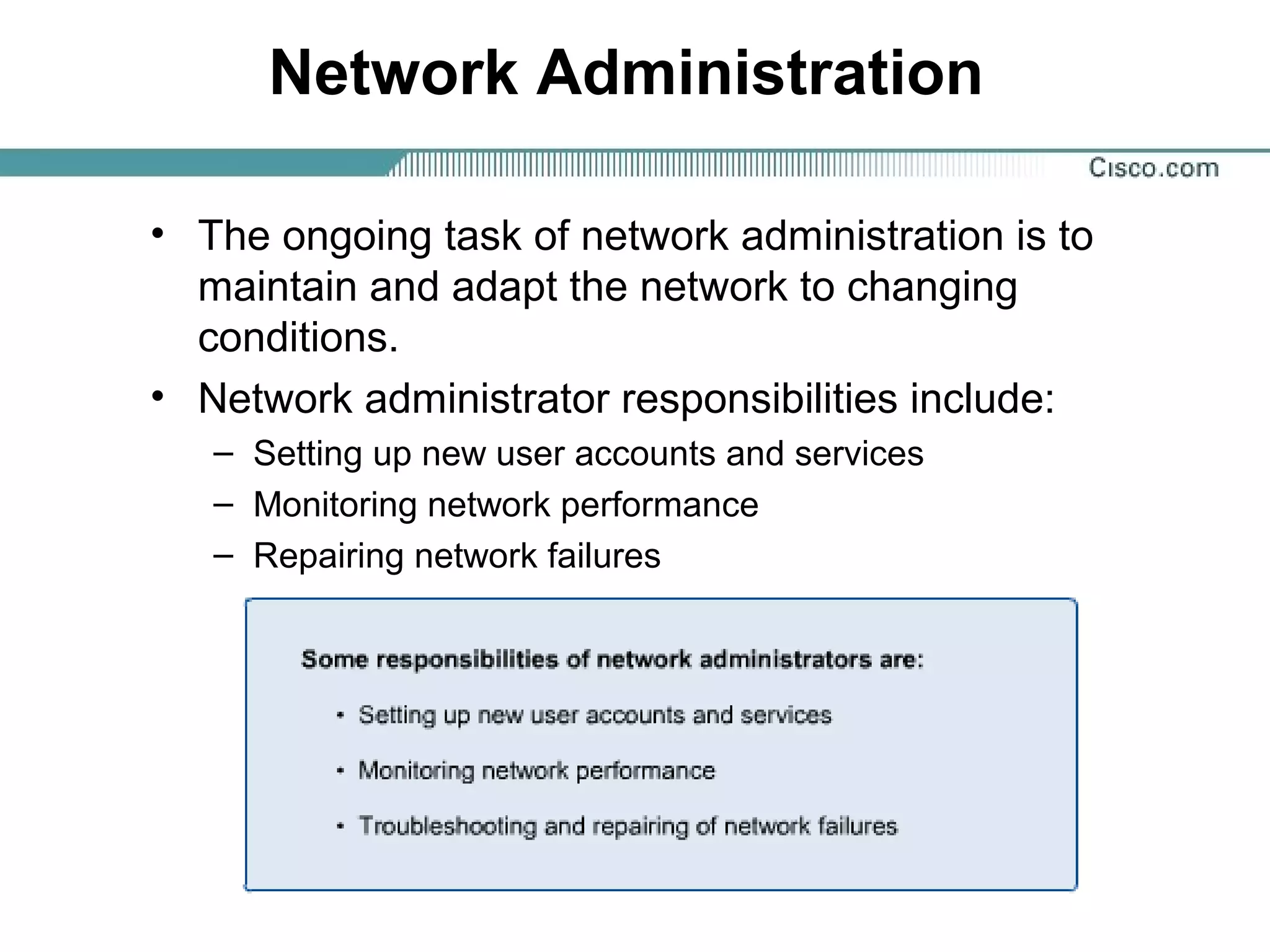 Network Administration

Cisco.com

• The ongoing task of network administration is to maintain and adapt the network to changing conditions.

• Network administrator responsibilities include:

– Setting up new user accounts and services

– Monitoring network performance

– Repairing network failures

Some responsibilities of network administrators are:

• Setting up new user accounts and services

• Monitoring network performance

• Troubleshooting and repairing of network failures